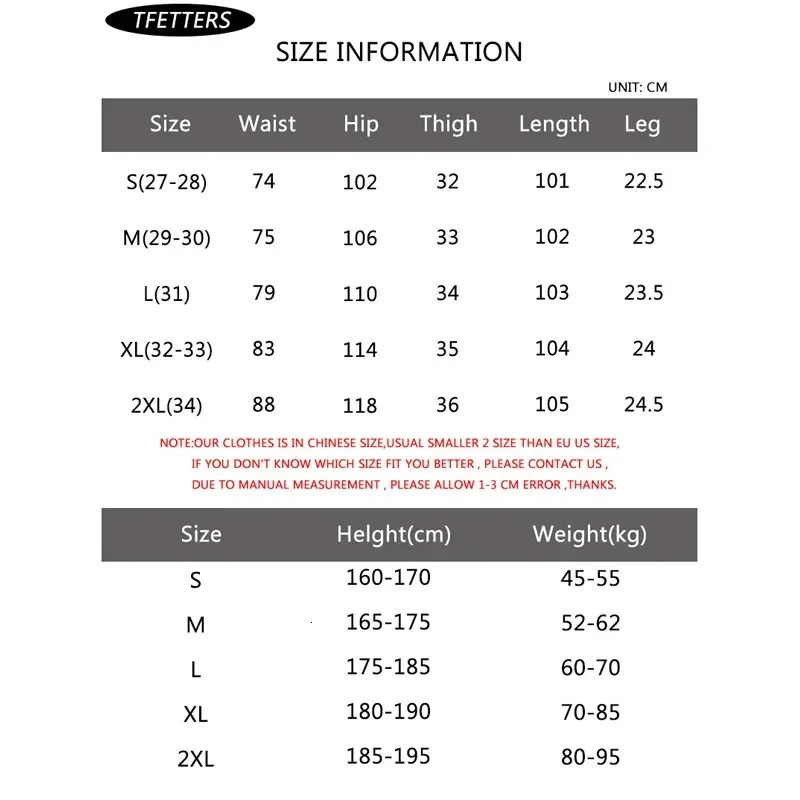 TFETTERS

SIZE INFORMATION

UNIT: CM

| Size | Waist | Hip | Thigh | Length | Leg |
|---|---|---|---|---|---|
| S(27-28) | 74 | 102 | 32 | 101 | 22.5 |
| M(29-30) | 75 | 106 | 33 | 102 | 23 |
| L(31) | 79 | 110 | 34 | 103 | 23.5 |
| XL(32-33) | 83 | 114 | 35 | 104 | 24 |
| 2XL(34) | 88 | 118 | 36 | 105 | 24.5 |

NOTE:OUR CLOTHES IS IN CHINESE SIZE,USUAL SMALLER 2 SIZE THAN EU US SIZE, IF YOU DON'T KNOW WHICH SIZE FIT YOU BETTER , PLEASE CONTACT US , DUE TO MANUAL MEASUREMENT , PLEASE ALLOW 1-3 CM ERROR ,THANKS.

| Size | Helght(cm) | Weight(kg) |
|---|---|---|
| S | 160-170 | 45-55 |
| M | 165-175 | 52-62 |
| L | 175-185 | 60-70 |
| XL | 180-190 | 70-85 |
| 2XL | 185-195 | 80-95 |